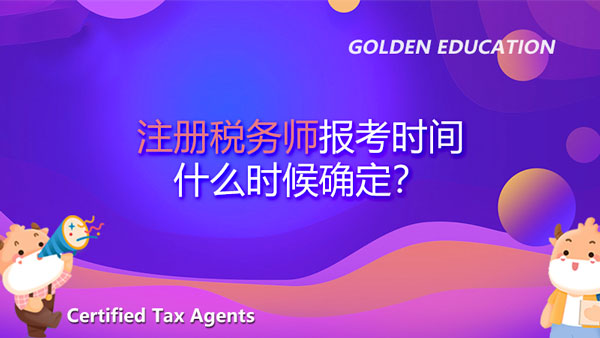 GOLDEN EDUCATION

注册税务师报考时间
什么时候确定？

Certified Tax Agents